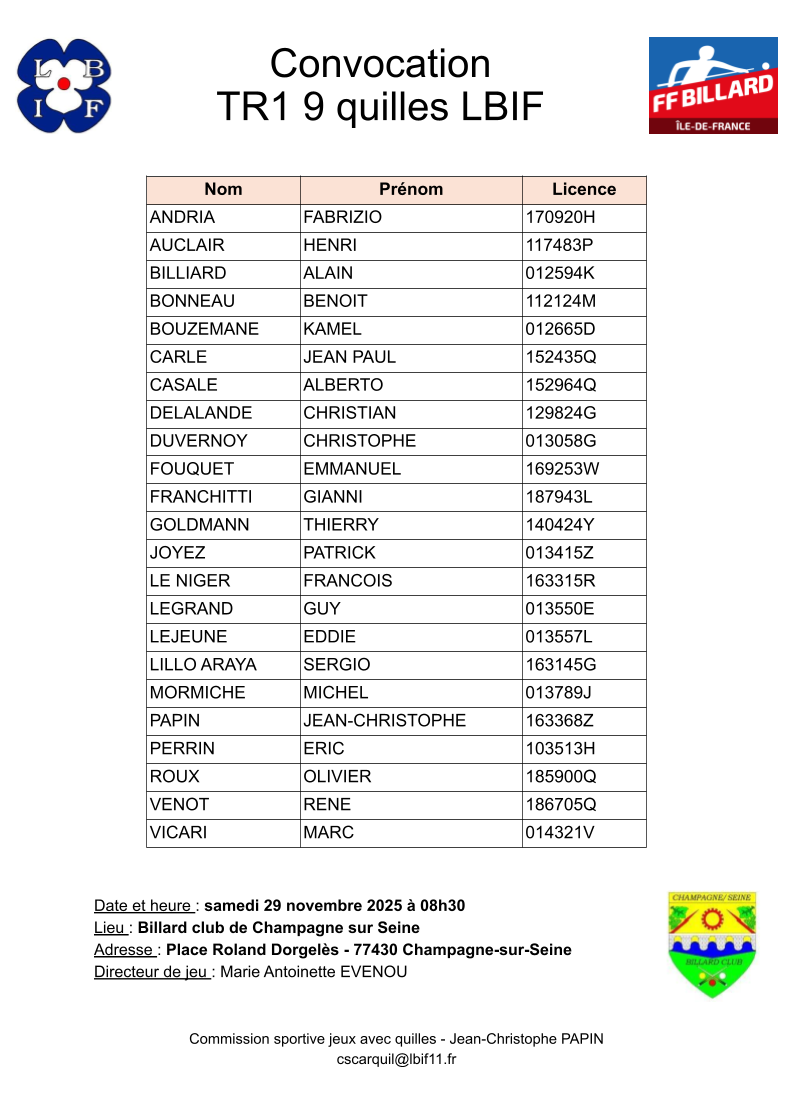 L B I F

Convocation
TR1 9 quilles LBIF

FF BILLARD
ÎLE-DE-FRANCE

| Nom | Prénom | Licence |
|---|---|---|
| ANDRIA | FABRIZIO | 170920H |
| AUCLAIR | HENRI | 117483P |
| BILLIARD | ALAIN | 012594K |
| BONNEAU | BENOIT | 112124M |
| BOUZEMANE | KAMEL | 012665D |
| CARLE | JEAN PAUL | 152435Q |
| CASALE | ALBERTO | 152964Q |
| DELALANDE | CHRISTIAN | 129824G |
| DUVERNOY | CHRISTOPHE | 013058G |
| FOUQUET | EMMANUEL | 169253W |
| FRANCHITTI | GIANNI | 187943L |
| GOLDMANN | THIERRY | 140424Y |
| JOYEZ | PATRICK | 013415Z |
| LE NIGER | FRANCOIS | 163315R |
| LEGRAND | GUY | 013550E |
| LEJEUNE | EDDIE | 013557L |
| LILLO ARAYA | SERGIO | 163145G |
| MORMICHE | MICHEL | 013789J |
| PAPIN | JEAN-CHRISTOPHE | 163368Z |
| PERRIN | ERIC | 103513H |
| ROUX | OLIVIER | 185900Q |
| VENOT | RENE | 186705Q |
| VICARI | MARC | 014321V |

Date et heure : samedi 29 novembre 2025 à 08h30
Lieu : Billard club de Champagne sur Seine
Adresse : Place Roland Dorgelès - 77430 Champagne-sur-Seine
Directeur de jeu : Marie Antoinette EVENOU

CHAMPAGNE/ SEINE
BILLARD CLUB

Commission sportive jeux avec quilles - Jean-Christophe PAPIN
cscarquil@lbif11.fr